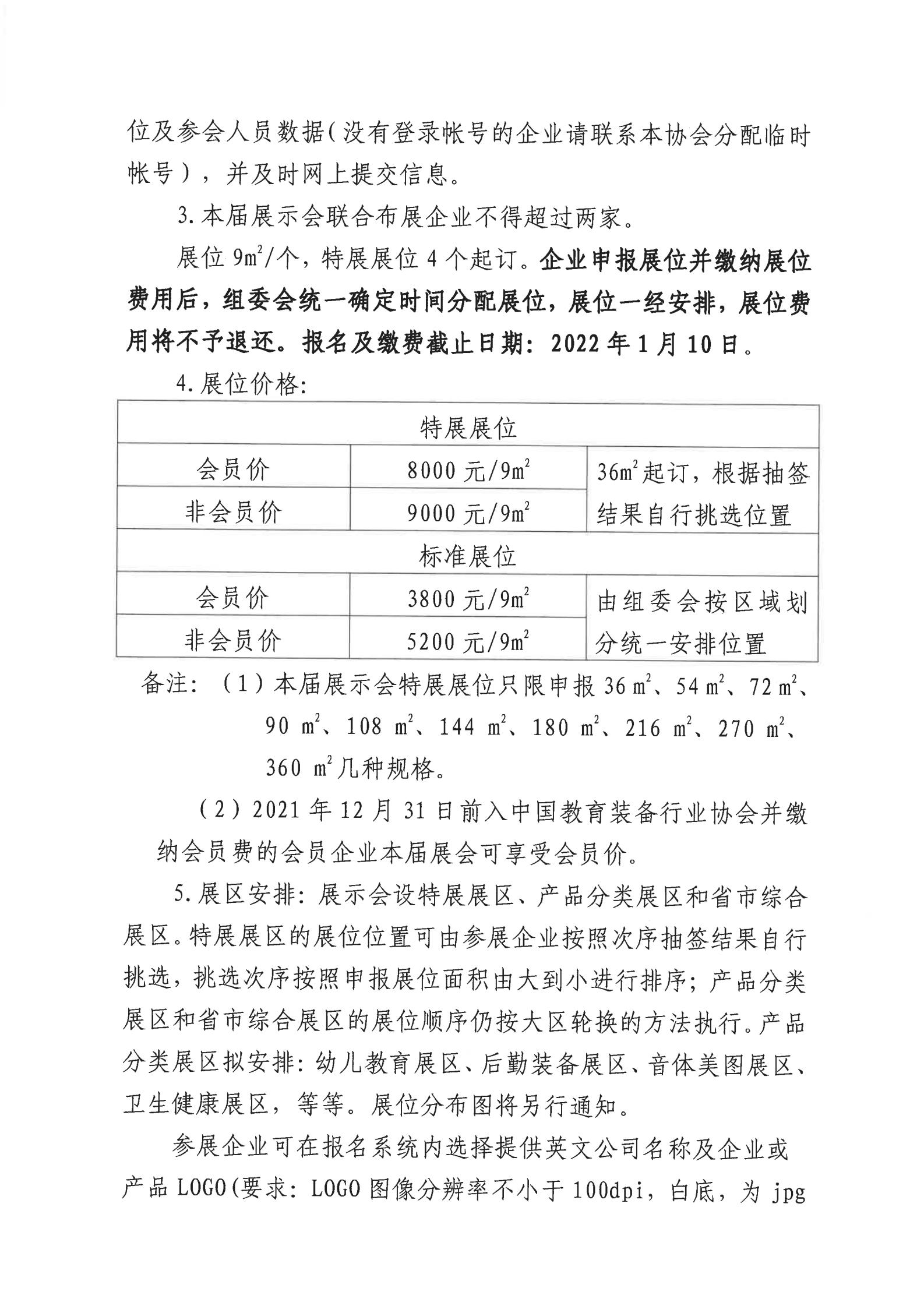 位及参会人员数据（没有登录帐号的企业请联系本协会分配临时帐号），并及时网上提交信息。

3.本届展示会联合布展企业不得超过两家。

展位 $9m^2$/个，特展展位 4 个起订。企业申报展位并缴纳展位费用后，组委会统一确定时间分配展位，展位一经安排，展位费用将不予退还。报名及缴费截止日期：2022 年 1 月 10 日。

4.展位价格：

| 特展展位 | | |
|---|---|---|
| 会员价 | 8000 元/$9m^2$ | $36m^2$起订，根据抽签结果自行挑选位置 |
| 非会员价 | 9000 元/$9m^2$ | |
| 标准展位 | | |
| 会员价 | 3800 元/$9m^2$ | 由组委会按区域划分统一安排位置 |
| 非会员价 | 5200 元/$9m^2$ | |

备注：（1）本届展示会特展展位只限申报 36 $m^2$、54 $m^2$、72 $m^2$、90 $m^2$、108 $m^2$、144 $m^2$、180 $m^2$、216 $m^2$、270 $m^2$、360 $m^2$几种规格。

（2）2021 年 12 月 31 日前入中国教育装备行业协会并缴纳会员费的会员企业本届展会可享受会员价。

5.展区安排：展示会设特展展区、产品分类展区和省市综合展区。特展展区的展位位置可由参展企业按照次序抽签结果自行挑选，挑选次序按照申报展位面积由大到小进行排序；产品分类展区和省市综合展区的展位顺序仍按大区轮换的方法执行。产品分类展区拟安排：幼儿教育展区、后勤装备展区、音体美图展区、卫生健康展区，等等。展位分布图将另行通知。

参展企业可在报名系统内选择提供英文公司名称及企业或产品 LOGO（要求：LOGO 图像分辨率不小于 100dpi，白底，为 jpg